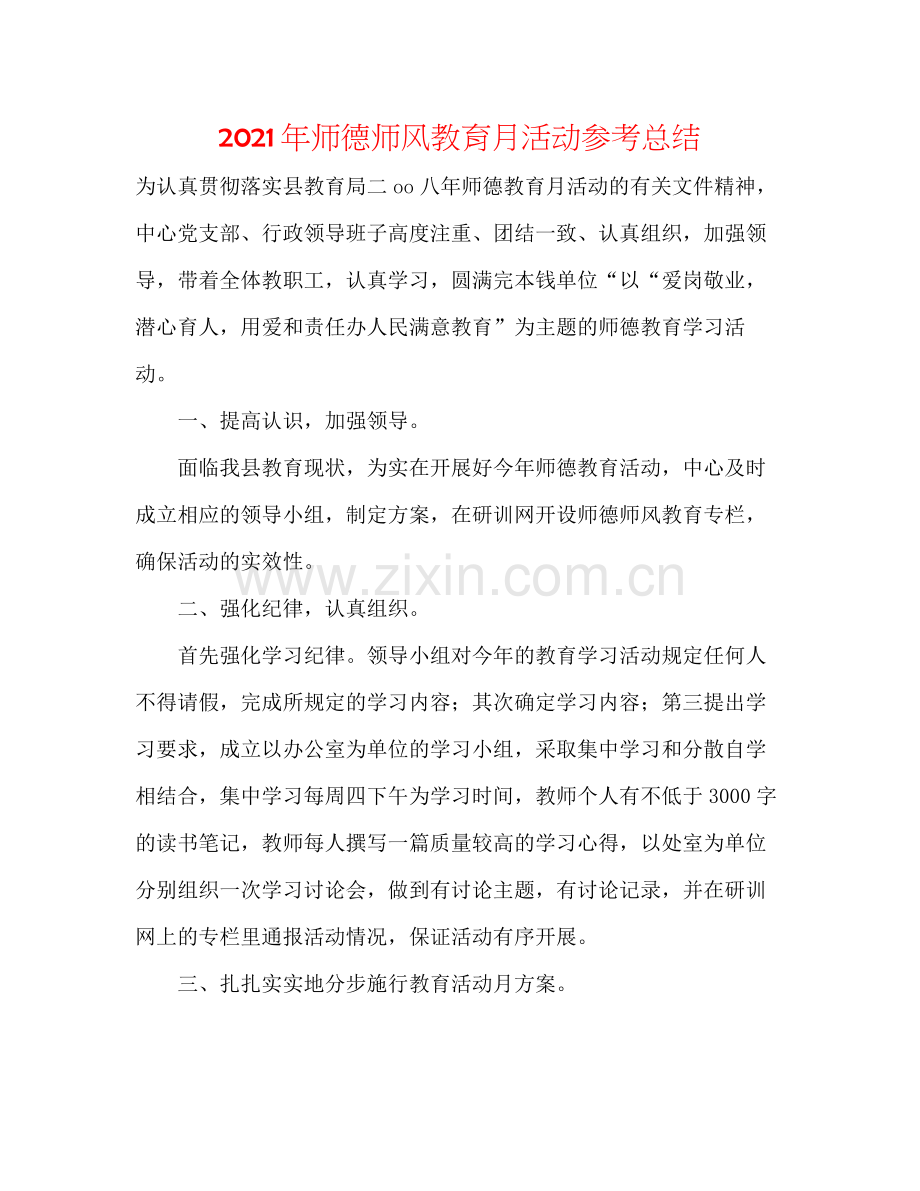 2021年师德师风教育月活动参考总结

为认真贯彻落实县教育局二oo八年师德教育月活动的有关文件精神，中心党支部、行政领导班子高度注重、团结一致、认真组织，加强领导，带着全体教职工，认真学习，圆满完本钱单位“以“爱岗敬业，潜心育人，用爱和责任办人民满意教育”为主题的师德教育学习活动。

一、提高认识，加强领导。

面临我县教育现状，为实在开展好今年师德教育活动，中心及时成立相应的领导小组，制定方案，在研训网开设师德师风教育专栏，确保活动的实效性。

www.zixin.com.cn

二、强化纪律，认真组织。

首先强化学习纪律。领导小组对今年的教育学习活动规定任何人不得请假，完成所规定的学习内容；其次确定学习内容；第三提出学习要求，成立以办公室为单位的学习小组，采取集中学习和分散自学相结合，集中学习每周四下午为学习时间，教师个人有不低于3000字的读书笔记，教师每人撰写一篇质量较高的学习心得，以处室为单位分别组织一次学习讨论会，做到有讨论主题，有讨论记录，并在研训网上的专栏里通报活动情况，保证活动有序开展。

三、扎扎实实地分步施行教育活动月方案。